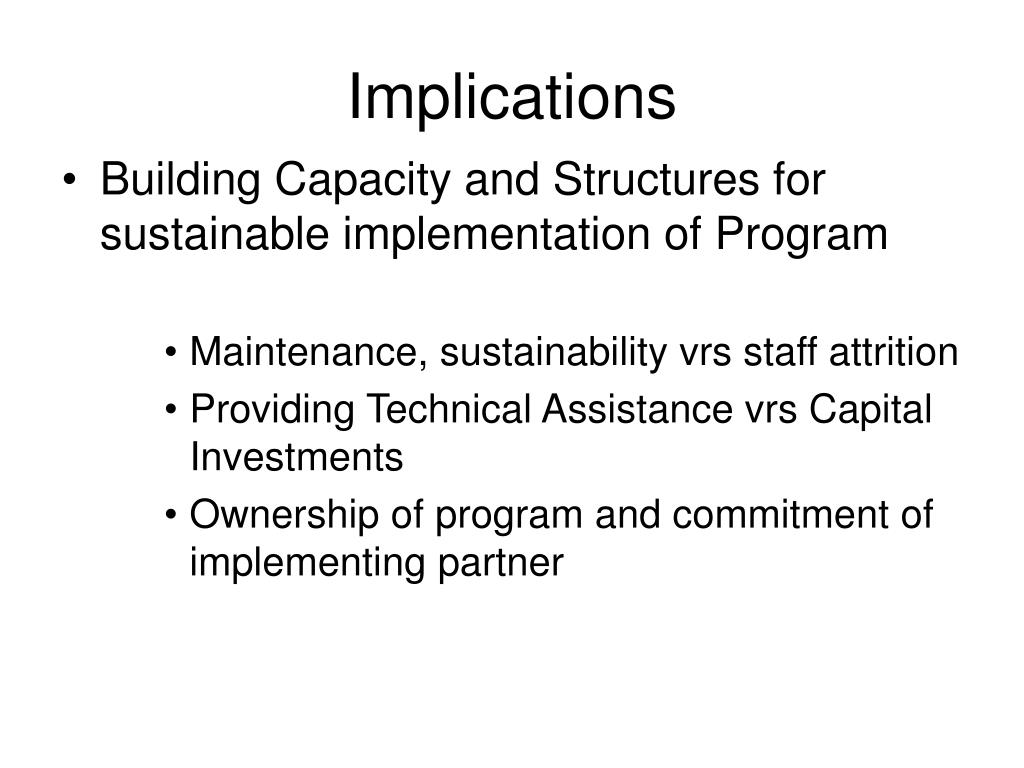 Implications

• Building Capacity and Structures for sustainable implementation of Program

• Maintenance, sustainability vrs staff attrition

• Providing Technical Assistance vrs Capital Investments

• Ownership of program and commitment of implementing partner